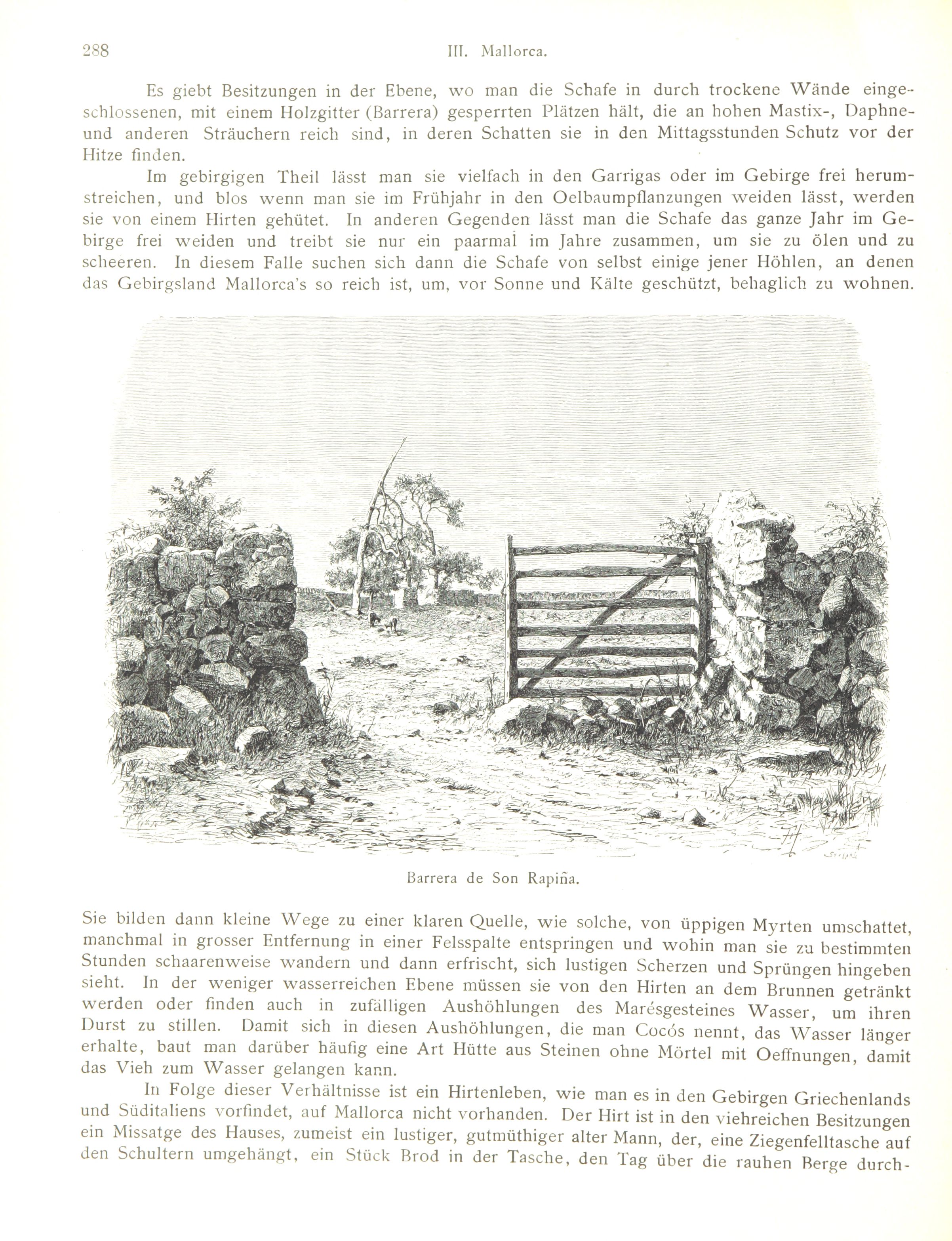 288 III. Mallorca.

Es giebt Besitzungen in der Ebene, wo man die Schafe in durch trockene Wände eingeschlossenen, mit einem Holzgitter (Barrera) gesperrten Plätzen hält, die an hohen Mastix-, Daphne- und anderen Sträuchern reich sind, in deren Schatten sie in den Mittagsstunden Schutz vor der Hitze finden.

Im gebirgigen Theil lässt man sie vielfach in den Garrigas oder im Gebirge frei herumstreichen, und blos wenn man sie im Frühjahr in den Oelbaumpflanzungen weiden lässt, werden sie von einem Hirten gehütet. In anderen Gegenden lässt man die Schafe das ganze Jahr im Gebirge frei weiden und treibt sie nur ein paarmal im Jahre zusammen, um sie zu ölen und zu scheeren. In diesem Falle suchen sich dann die Schafe von selbst einige jener Höhlen, an denen das Gebirgsland Mallorca's so reich ist, um, vor Sonne und Kälte geschützt, behaglich zu wohnen.

Barrera de Son Rapiña.

Sie bilden dann kleine Wege zu einer klaren Quelle, wie solche, von üppigen Myrten umschattet, manchmal in grosser Entfernung in einer Felsspalte entspringen und wohin man sie zu bestimmten Stunden schaarenweise wandern und dann erfrischt, sich lustigen Scherzen und Sprüngen hingeben sieht. In der weniger wasserreichen Ebene müssen sie von den Hirten an dem Brunnen getränkt werden oder finden auch in zufälligen Aushöhlungen des Marésgesteines Wasser, um ihren Durst zu stillen. Damit sich in diesen Aushöhlungen, die man Cocós nennt, das Wasser länger erhalte, baut man darüber häufig eine Art Hütte aus Steinen ohne Mörtel mit Oeffnungen, damit das Vieh zum Wasser gelangen kann.

In Folge dieser Verhältnisse ist ein Hirtenleben, wie man es in den Gebirgen Griechenlands und Süditaliens vorfindet, auf Mallorca nicht vorhanden. Der Hirt ist in den viehreichen Besitzungen ein Missatge des Hauses, zumeist ein lustiger, gutmüthiger alter Mann, der, eine Ziegenfelltasche auf den Schultern umgehängt, ein Stück Brod in der Tasche, den Tag über die rauhen Berge durch-